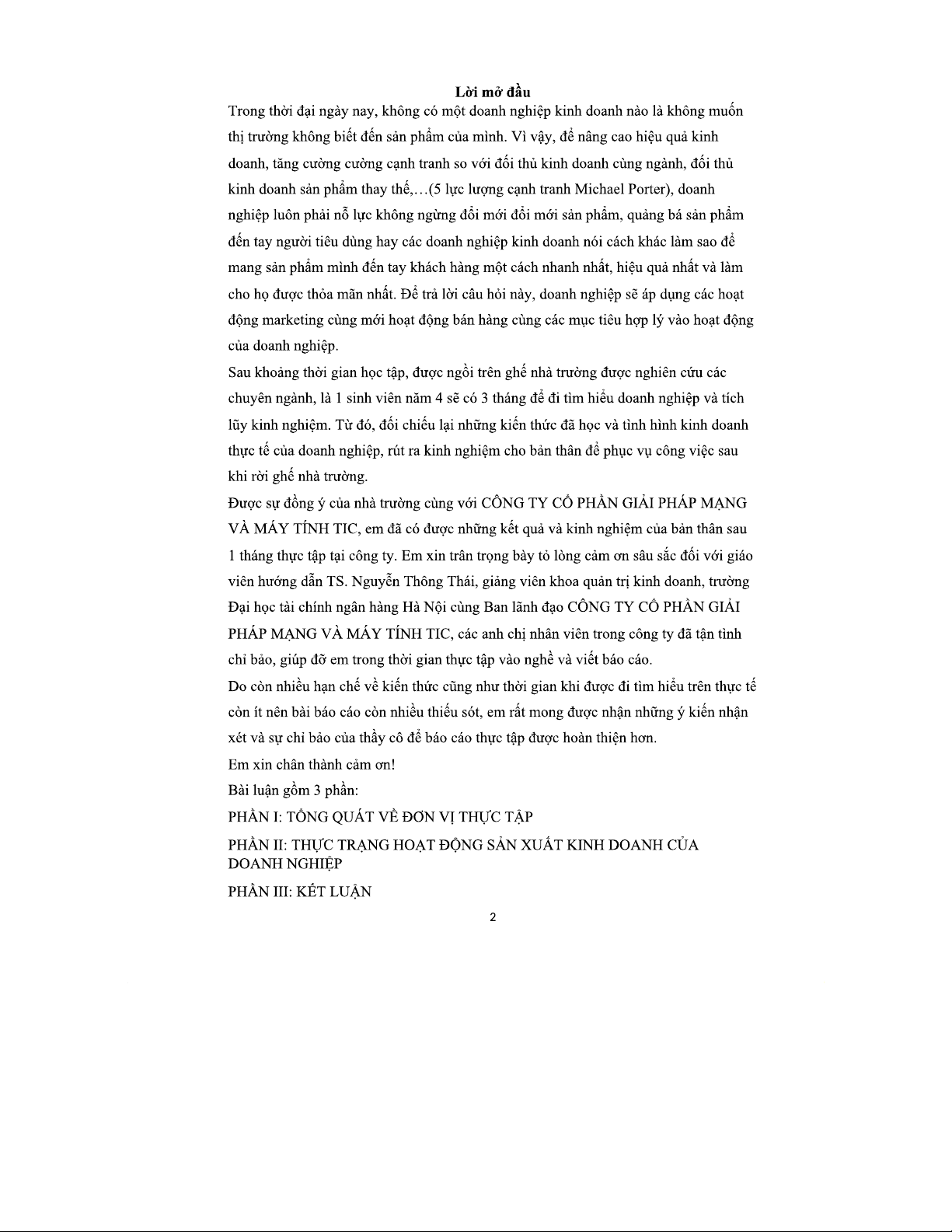 Lời mở đầu

Trong thời đại ngày nay, không có một doanh nghiệp kinh doanh nào là không muốn thị trường không biết đến sản phẩm của mình. Vì vậy, để nâng cao hiệu quả kinh doanh, tăng cường cường cạnh tranh so với đối thủ kinh doanh cùng ngành, đối thủ kinh doanh sản phẩm thay thế,…(5 lực lượng cạnh tranh Michael Porter), doanh nghiệp luôn phải nỗ lực không ngừng đổi mới đổi mới sản phẩm, quảng bá sản phẩm đến tay người tiêu dùng hay các doanh nghiệp kinh doanh nói cách khác làm sao để mang sản phẩm mình đến tay khách hàng một cách nhanh nhất, hiệu quả nhất và làm cho họ được thỏa mãn nhất. Để trả lời câu hỏi này, doanh nghiệp sẽ áp dụng các hoạt động marketing cùng mới hoạt động bán hàng cùng các mục tiêu hợp lý vào hoạt động của doanh nghiệp.

Sau khoảng thời gian học tập, được ngồi trên ghế nhà trường được nghiên cứu các chuyên ngành, là 1 sinh viên năm 4 sẽ có 3 tháng để đi tìm hiểu doanh nghiệp và tích lũy kinh nghiệm. Từ đó, đối chiếu lại những kiến thức đã học và tình hình kinh doanh thực tế của doanh nghiệp, rút ra kinh nghiệm cho bản thân để phục vụ công việc sau khi rời ghế nhà trường.

Được sự đồng ý của nhà trường cùng với CÔNG TY CỔ PHẦN GIẢI PHÁP MẠNG VÀ MÁY TÍNH TIC, em đã có được những kết quả và kinh nghiệm của bản thân sau 1 tháng thực tập tại công ty. Em xin trân trọng bày tỏ lòng cảm ơn sâu sắc đối với giáo viên hướng dẫn TS. Nguyễn Thông Thái, giảng viên khoa quản trị kinh doanh, trường Đại học tài chính ngân hàng Hà Nội cùng Ban lãnh đạo CÔNG TY CỔ PHẦN GIẢI PHÁP MẠNG VÀ MÁY TÍNH TIC, các anh chị nhân viên trong công ty đã tận tình chỉ bảo, giúp đỡ em trong thời gian thực tập vào nghề và viết báo cáo.

Do còn nhiều hạn chế về kiến thức cũng như thời gian khi được đi tìm hiểu trên thực tế còn ít nên bài báo cáo còn nhiều thiếu sót, em rất mong được nhận những ý kiến nhận xét và sự chỉ bảo của thầy cô để báo cáo thực tập được hoàn thiện hơn.

Em xin chân thành cảm ơn!

Bài luận gồm 3 phần:

PHẦN I: TỔNG QUÁT VỀ ĐƠN VỊ THỰC TẬP

PHẦN II: THỰC TRẠNG HOẠT ĐỘNG SẢN XUẤT KINH DOANH CỦA DOANH NGHIỆP

PHẦN III: KẾT LUẬN

2